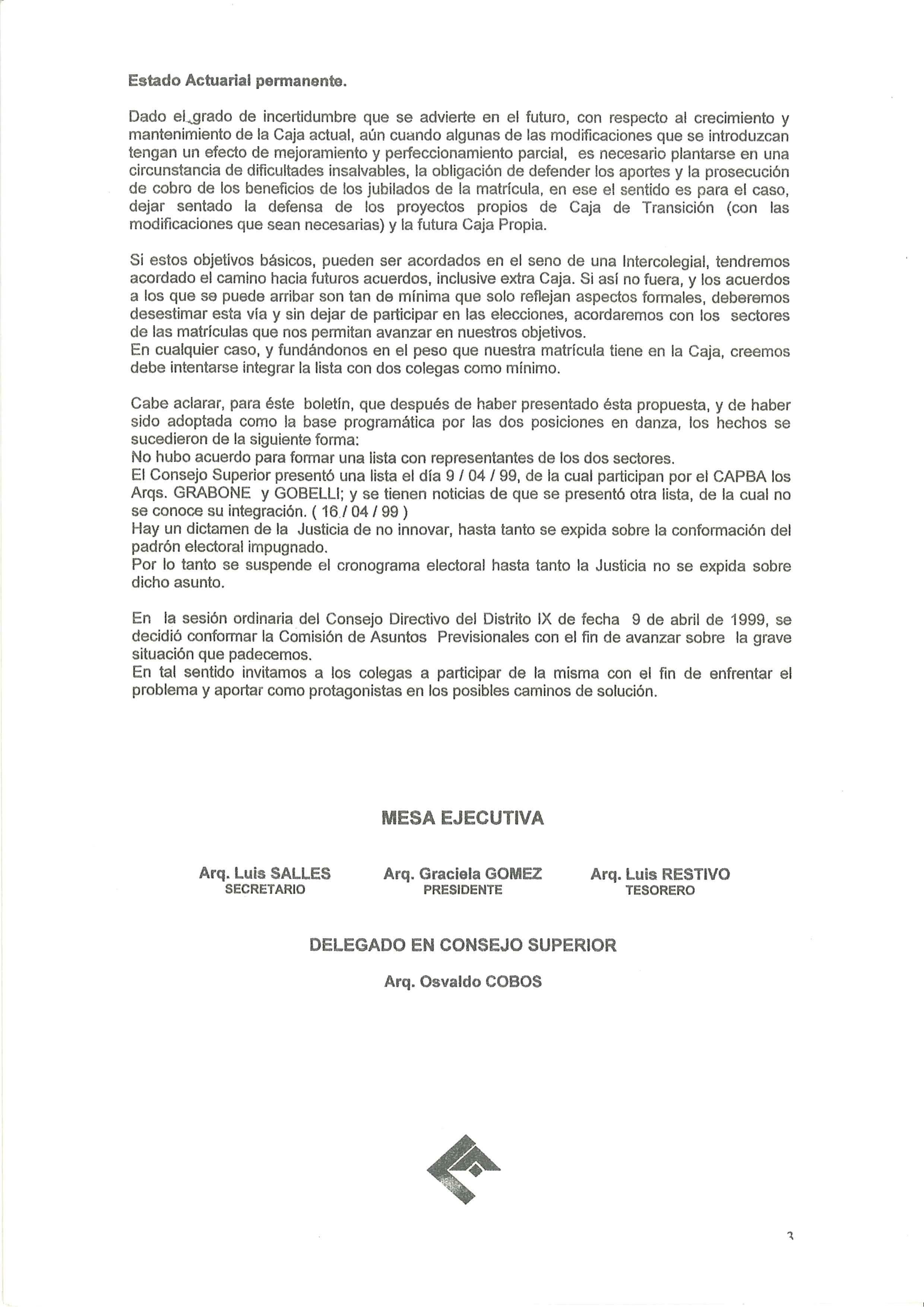 Estado Actuarial permanente.

Dado el grado de incertidumbre que se advierte en el futuro, con respecto al crecimiento y mantenimiento de la Caja actual, aún cuando algunas de las modificaciones que se introduzcan tengan un efecto de mejoramiento y perfeccionamiento parcial, es necesario plantarse en una circunstancia de dificultades insalvables, la obligación de defender los aportes y la prosecución de cobro de los beneficios de los jubilados de la matrícula, en ese el sentido es para el caso, dejar sentado la defensa de los proyectos propios de Caja de Transición (con las modificaciones que sean necesarias) y la futura Caja Propia.

Si estos objetivos básicos, pueden ser acordados en el seno de una Intercolegial, tendremos acordado el camino hacia futuros acuerdos, inclusive extra Caja. Si así no fuera, y los acuerdos a los que se puede arribar son tan de mínima que solo reflejan aspectos formales, deberemos desestimar esta vía y sin dejar de participar en las elecciones, acordaremos con los sectores de las matrículas que nos permitan avanzar en nuestros objetivos.
En cualquier caso, y fundándonos en el peso que nuestra matrícula tiene en la Caja, creemos debe intentarse integrar la lista con dos colegas como mínimo.

Cabe aclarar, para éste boletín, que después de haber presentado ésta propuesta, y de haber sido adoptada como la base programática por las dos posiciones en danza, los hechos se sucedieron de la siguiente forma:
No hubo acuerdo para formar una lista con representantes de los dos sectores.
El Consejo Superior presentó una lista el día 9 / 04 / 99, de la cual participan por el CAPBA los Arqs. GRABONE y GOBELLI; y se tienen noticias de que se presentó otra lista, de la cual no se conoce su integración. ( 16 / 04 / 99 )
Hay un dictamen de la Justicia de no innovar, hasta tanto se expida sobre la conformación del padrón electoral impugnado.
Por lo tanto se suspende el cronograma electoral hasta tanto la Justicia no se expida sobre dicho asunto.

En la sesión ordinaria del Consejo Directivo del Distrito IX de fecha 9 de abril de 1999, se decidió conformar la Comisión de Asuntos Previsionales con el fin de avanzar sobre la grave situación que padecemos.
En tal sentido invitamos a los colegas a participar de la misma con el fin de enfrentar el problema y aportar como protagonistas en los posibles caminos de solución.

MESA EJECUTIVA

Arq. Luis SALLES
SECRETARIO

Arq. Graciela GOMEZ
PRESIDENTE

Arq. Luis RESTIVO
TESORERO

DELEGADO EN CONSEJO SUPERIOR

Arq. Osvaldo COBOS

3